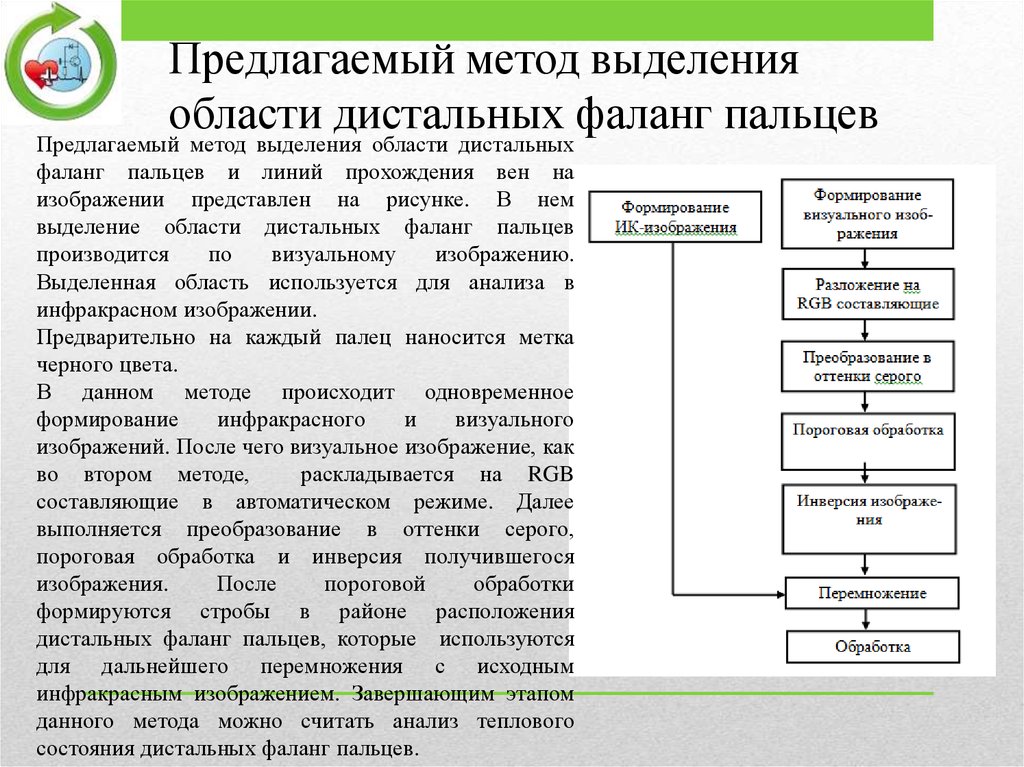 Предлагаемый метод выделения области дистальных фаланг пальцев

Предлагаемый метод выделения области дистальных фаланг пальцев и линий прохождения вен на изображении представлен на рисунке. В нем выделение области дистальных фаланг пальцев производится по визуальному изображению. Выделенная область используется для анализа в инфракрасном изображении.

Предварительно на каждый палец наносится метка черного цвета.

В данном методе происходит одновременное формирование инфракрасного и визуального изображений. После чего визуальное изображение, как во втором методе, раскладывается на RGB составляющие в автоматическом режиме. Далее выполняется преобразование в оттенки серого, пороговая обработка и инверсия получившегося изображения. После пороговой обработки формируются стробы в районе расположения дистальных фаланг пальцев, которые используются для дальнейшего перемножения с исходным инфракрасным изображением. Завершающим этапом данного метода можно считать анализ теплового состояния дистальных фаланг пальцев.

Формирование ИК-изображения

Формирование визуального изображения

Разложение на RGB составляющие

Преобразование в оттенки серого

Пороговая обработка

Инверсия изображения

Перемножение

Обработка